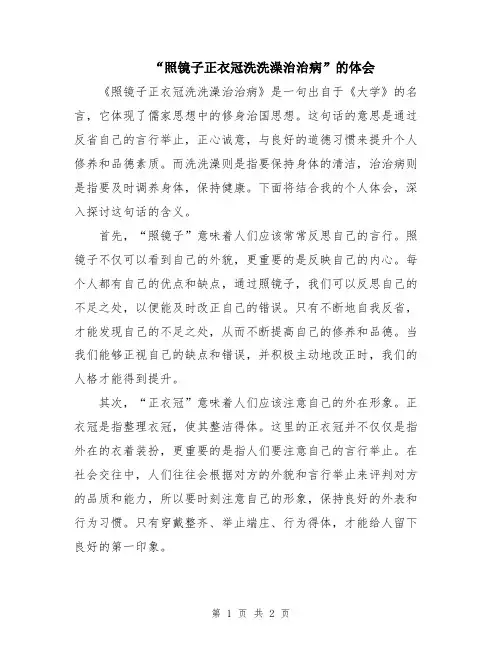 “照镜子正衣冠洗洗澡治治病”的体会

《照镜子正衣冠洗洗澡治治病》是一句出自于《大学》的名言，它体现了儒家思想中的修身治国思想。这句话的意思是通过反省自己的言行举止，正心诚意，与良好的道德习惯来提升个人修养和品德素质。而洗洗澡则是指要保持身体的清洁，治治病则是指要及时调养身体，保持健康。下面将结合我的个人体会，深入探讨这句话的含义。

首先，“照镜子”意味着人们应该常常反思自己的言行。照镜子不仅可以看到自己的外貌，更重要的是反映自己的内心。每个人都有自己的优点和缺点，通过照镜子，我们可以反思自己的不足之处，以便能及时改正自己的错误。只有不断地自我反省，才能发现自己的不足之处，从而不断提高自己的修养和品德。当我们能够正视自己的缺点和错误，并积极主动地改正时，我们的人格才能得到提升。

其次，“正衣冠”意味着人们应该注意自己的外在形象。正衣冠是指整理衣冠，使其整洁得体。这里的正衣冠并不仅仅是指外在的衣着装扮，更重要的是指人们要注意自己的言行举止。在社会交往中，人们往往会根据对方的外貌和言行举止来评判对方的品质和能力，所以要时刻注意自己的形象，保持良好的外表和行为习惯。只有穿戴整齐、举止端庄、行为得体，才能给人留下良好的第一印象。

第 1 页 共 2 页